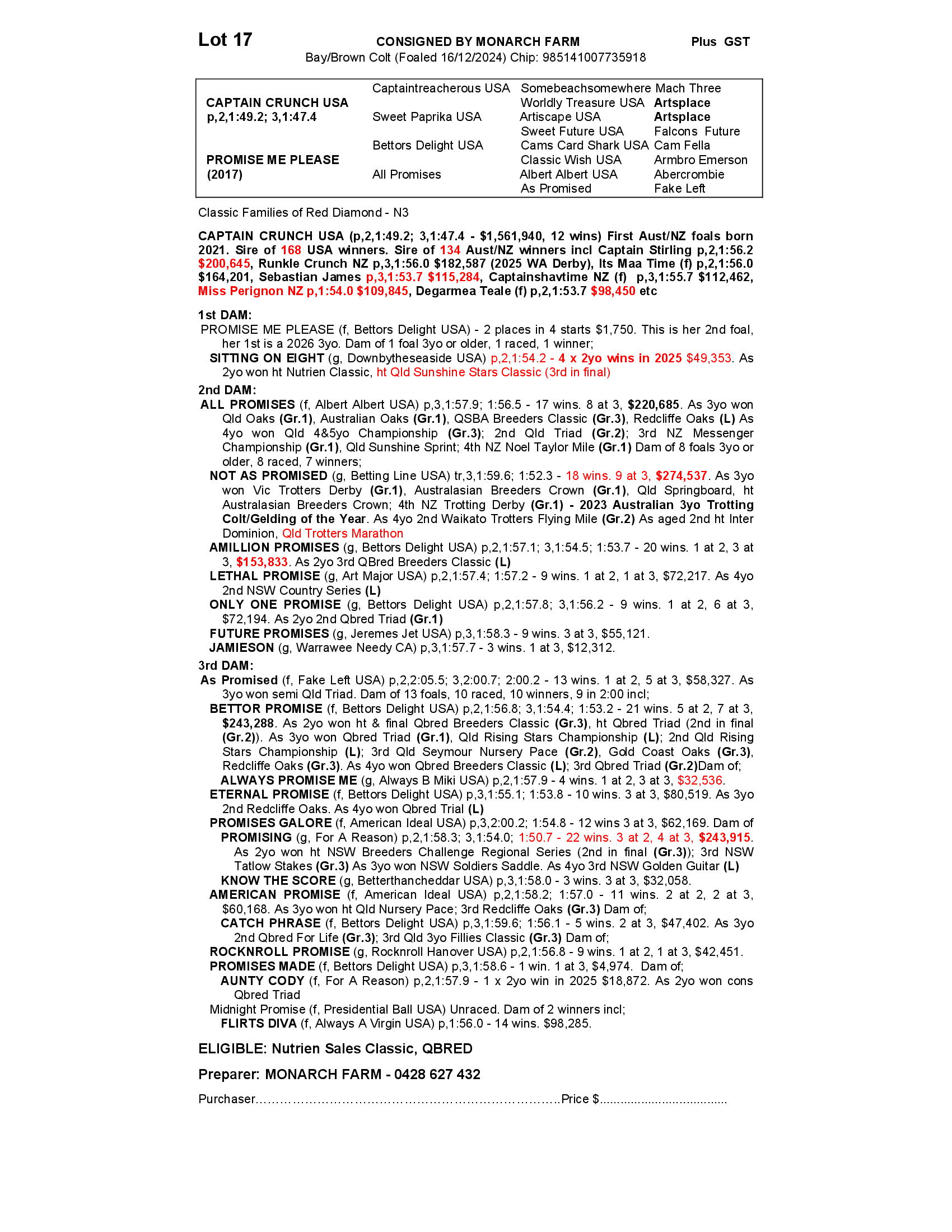 Lot 17 CONSIGNED BY MONARCH FARM Plus GST

Bay/Brown Colt (Foaled 16/12/2024) Chip: 985141007735918

| CAPTAIN CRUNCH USA p,2,1:49.2; 3,1:47.4 | Captaintreacherous USA | Somebeachsomewhere | Mach Three |
|---|---|---|---|
| | | Worldly Treasure USA | Artsplace |
| | Sweet Paprika USA | Artiscape USA | Artsplace |
| | | Sweet Future USA | Falcons Future |
| PROMISE ME PLEASE (2017) | Bettors Delight USA | Cams Card Shark USA | Cam Fella |
| | | Classic Wish USA | Armbro Emerson |
| | All Promises | Albert Albert USA | Abercrombie |
| | | As Promised | Fake Left |

Classic Families of Red Diamond - N3

CAPTAIN CRUNCH USA (p,2,1:49.2; 3,1:47.4 - $1,561,940, 12 wins) First Aust/NZ foals born 2021. Sire of 168 USA winners. Sire of 134 Aust/NZ winners incl Captain Stirling p,2,1:56.2 $200,645, Runkle Crunch NZ p,3,1:56.0 $182,587 (2025 WA Derby), Its Maa Time (f) p,2,1:56.0 $164,201, Sebastian James p,3,1:53.7 $115,284, Captainshavtime NZ (f) p,3,1:55.7 $112,462, Miss Perignon NZ p,1:54.0 $109,845, Degarmea Teale (f) p,2,1:53.7 $98,450 etc

1st DAM:
PROMISE ME PLEASE (f, Bettors Delight USA) - 2 places in 4 starts $1,750. This is her 2nd foal, her 1st is a 2026 3yo. Dam of 1 foal 3yo or older, 1 raced, 1 winner;
SITTING ON EIGHT (g, Downbytheseaside USA) p,2,1:54.2 - 4 x 2yo wins in 2025 $49,353. As 2yo won ht Nutrien Classic, ht Qld Sunshine Stars Classic (3rd in final)

2nd DAM:
ALL PROMISES (f, Albert Albert USA) p,3,1:57.9; 1:56.5 - 17 wins. 8 at 3, $220,685. As 3yo won Qld Oaks (Gr.1), Australian Oaks (Gr.1), QSBA Breeders Classic (Gr.3), Redcliffe Oaks (L) As 4yo won Qld 4&5yo Championship (Gr.3); 2nd Qld Triad (Gr.2); 3rd NZ Messenger Championship (Gr.1), Qld Sunshine Sprint; 4th NZ Noel Taylor Mile (Gr.1) Dam of 8 foals 3yo or older, 8 raced, 7 winners;
NOT AS PROMISED (g, Betting Line USA) tr,3,1:59.6; 1:52.3 - 18 wins. 9 at 3, $274,537. As 3yo won Vic Trotters Derby (Gr.1), Australasian Breeders Crown (Gr.1), Qld Springboard, ht Australasian Breeders Crown; 4th NZ Trotting Derby (Gr.1) - 2023 Australian 3yo Trotting Colt/Gelding of the Year. As 4yo 2nd Waikato Trotters Flying Mile (Gr.2) As aged 2nd ht Inter Dominion, Qld Trotters Marathon
AMILLION PROMISES (g, Bettors Delight USA) p,2,1:57.1; 3,1:54.5; 1:53.7 - 20 wins. 1 at 2, 3 at 3, $153,833. As 2yo 3rd QBred Breeders Classic (L)
LETHAL PROMISE (g, Art Major USA) p,2,1:57.4; 1:57.2 - 9 wins. 1 at 2, 1 at 3, $72,217. As 4yo 2nd NSW Country Series (L)
ONLY ONE PROMISE (g, Bettors Delight USA) p,2,1:57.8; 3,1:56.2 - 9 wins. 1 at 2, 6 at 3, $72,194. As 2yo 2nd Qbred Triad (Gr.1)
FUTURE PROMISES (g, Jeremes Jet USA) p,3,1:58.3 - 9 wins. 3 at 3, $55,121.
JAMIESON (g, Warrawee Needy CA) p,3,1:57.7 - 3 wins. 1 at 3, $12,312.

3rd DAM:
As Promised (f, Fake Left USA) p,2,2:05.5; 3,2:00.7; 2:00.2 - 13 wins. 1 at 2, 5 at 3, $58,327. As 3yo won semi Qld Triad. Dam of 13 foals, 10 raced, 10 winners, 9 in 2:00 incl;
BETTOR PROMISE (f, Bettors Delight USA) p,2,1:56.8; 3,1:54.4; 1:53.2 - 21 wins. 5 at 2, 7 at 3, $243,288. As 2yo won ht & final Qbred Breeders Classic (Gr.3), ht Qbred Triad (2nd in final (Gr.2)). As 3yo won Qbred Triad (Gr.1), Qld Rising Stars Championship (L); 2nd Qld Rising Stars Championship (L); 3rd Qld Seymour Nursery Pace (Gr.2), Gold Coast Oaks (Gr.3), Redcliffe Oaks (Gr.3). As 4yo won Qbred Breeders Classic (L); 3rd Qbred Triad (Gr.2)Dam of;
ALWAYS PROMISE ME (g, Always B Miki USA) p,2,1:57.9 - 4 wins. 1 at 2, 3 at 3, $32,536.
ETERNAL PROMISE (f, Bettors Delight USA) p,3,1:55.1; 1:53.8 - 10 wins. 3 at 3, $80,519. As 3yo 2nd Redcliffe Oaks. As 4yo won Qbred Trial (L)
PROMISES GALORE (f, American Ideal USA) p,3,2:00.2; 1:54.8 - 12 wins 3 at 3, $62,169. Dam of
PROMISING (g, For A Reason) p,2,1:58.3; 3,1:54.0; 1:50.7 - 22 wins. 3 at 2, 4 at 3, $243,915. As 2yo won ht NSW Breeders Challenge Regional Series (2nd in final (Gr.3)); 3rd NSW Tatlow Stakes (Gr.3) As 3yo won NSW Soldiers Saddle. As 4yo 3rd NSW Golden Guitar (L)
KNOW THE SCORE (g, Betterthancheddar USA) p,3,1:58.0 - 3 wins. 3 at 3, $32,058.
AMERICAN PROMISE (f, American Ideal USA) p,2,1:58.2; 1:57.0 - 11 wins. 2 at 2, 2 at 3, $60,168. As 3yo won ht Qld Nursery Pace; 3rd Redcliffe Oaks (Gr.3) Dam of;
CATCH PHRASE (f, Bettors Delight USA) p,3,1:59.6; 1:56.1 - 5 wins. 2 at 3, $47,402. As 3yo 2nd Qbred For Life (Gr.3); 3rd Qld 3yo Fillies Classic (Gr.3) Dam of;
ROCKNROLL PROMISE (g, Rocknroll Hanover USA) p,2,1:56.8 - 9 wins. 1 at 2, 1 at 3, $42,451.
PROMISES MADE (f, Bettors Delight USA) p,3,1:58.6 - 1 win. 1 at 3, $4,974. Dam of;
AUNTY CODY (f, For A Reason) p,2,1:57.9 - 1 x 2yo win in 2025 $18,872. As 2yo won cons Qbred Triad
Midnight Promise (f, Presidential Ball USA) Unraced. Dam of 2 winners incl;
FLIRTS DIVA (f, Always A Virgin USA) p,1:56.0 - 14 wins. $98,285.

ELIGIBLE: Nutrien Sales Classic, QBRED

Preparer: MONARCH FARM - 0428 627 432

Purchaser____Price $____